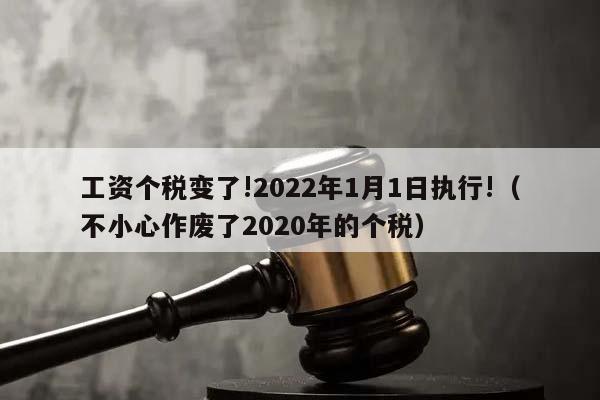 工资个税变了!2022年1月1日执行!（不小心作废了2020年的个税）